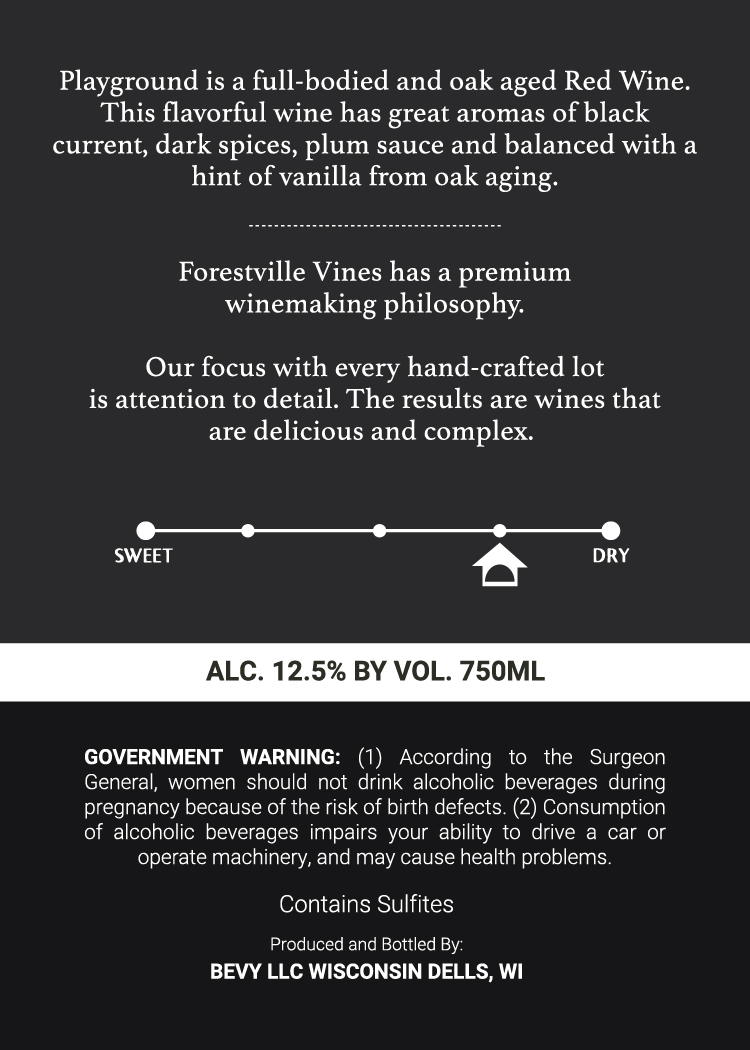 Playground is a full-bodied and oak aged Red Wine. This flavorful wine has great aromas of black current, dark spices, plum sauce and balanced with a hint of vanilla from oak aging.

Forestville Vines has a premium winemaking philosophy.

Our focus with every hand-crafted lot is attention to detail. The results are wines that are delicious and complex.

SWEET

DRY

ALC. 12.5% BY VOL. 750ML

GOVERNMENT WARNING: (1) According to the Surgeon General, women should not drink alcoholic beverages during pregnancy because of the risk of birth defects. (2) Consumption of alcoholic beverages impairs your ability to drive a car or operate machinery, and may cause health problems.

Contains Sulfites

Produced and Bottled By:

BEVY LLC WISCONSIN DELLS, WI